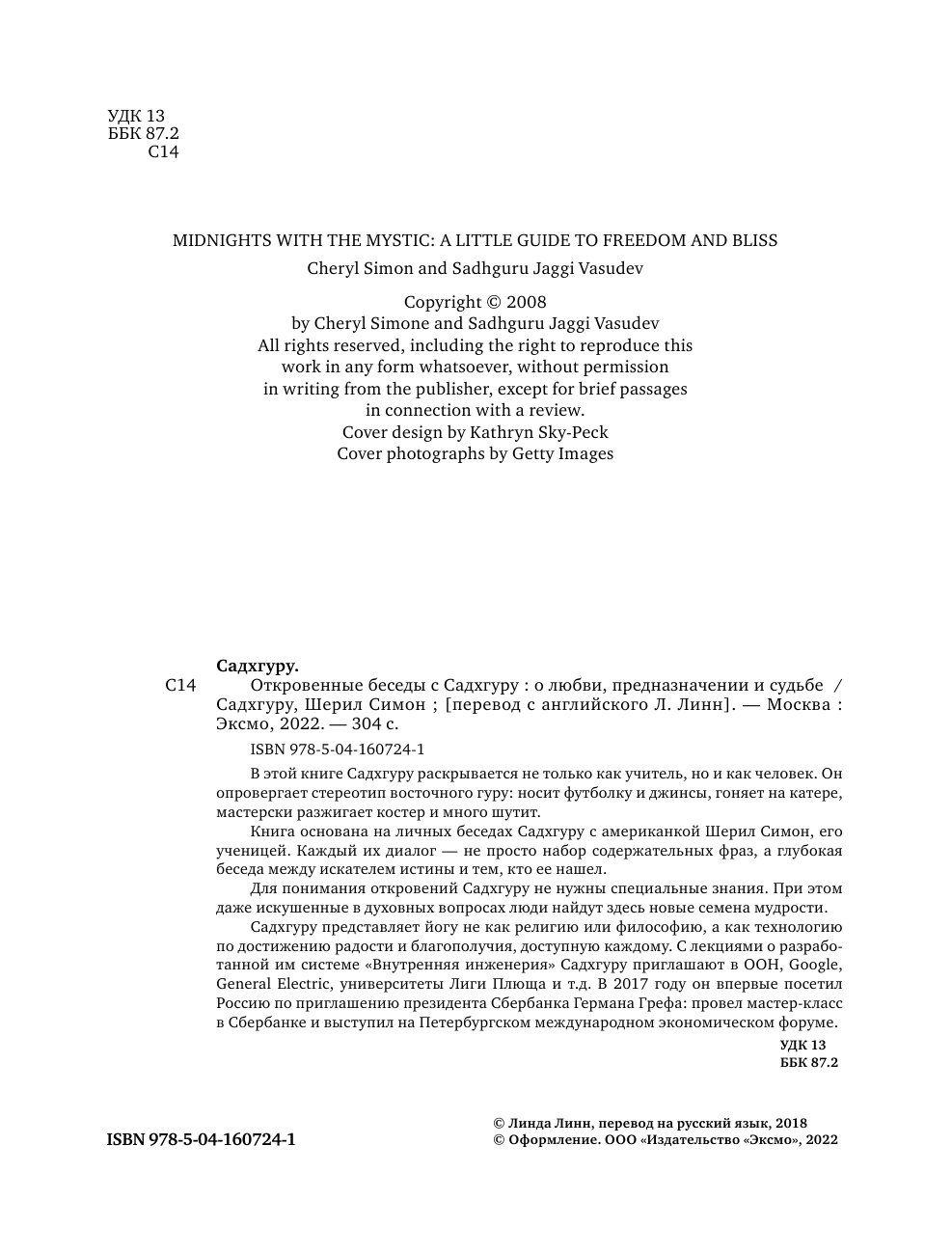 УДК 13
ББК 87.2
С14

MIDNIGHTS WITH THE MYSTIC: A LITTLE GUIDE TO FREEDOM AND BLISS
Cheryl Simon and Sadhguru Jaggi Vasudev

Copyright © 2008
by Cheryl Simone and Sadhguru Jaggi Vasudev
All rights reserved, including the right to reproduce this work in any form whatsoever, without permission in writing from the publisher, except for brief passages in connection with a review.
Cover design by Kathryn Sky-Peck
Cover photographs by Getty Images

Садхгуру.
С14 Откровенные беседы с Садхгуру : о любви, предназначении и судьбе / Садхгуру, Шерил Симон ; [перевод с английского Л. Линн]. — Москва : Эксмо, 2022. — 304 с.

ISBN 978-5-04-160724-1

В этой книге Садхгуру раскрывается не только как учитель, но и как человек. Он опровергает стереотип восточного гуру: носит футболку и джинсы, гоняет на катере, мастерски разжигает костер и много шутит.

Книга основана на личных беседах Садхгуру с американкой Шерил Симон, его ученицей. Каждый их диалог — не просто набор содержательных фраз, а глубокая беседа между искателем истины и тем, кто ее нашел.

Для понимания откровений Садхгуру не нужны специальные знания. При этом даже искушенные в духовных вопросах люди найдут здесь новые семена мудрости.

Садхгуру представляет йогу не как религию или философию, а как технологию по достижению радости и благополучия, доступную каждому. С лекциями о разработанной им системе «Внутренняя инженерия» Садхгуру приглашают в ООН, Google, General Electric, университеты Лиги Плюща и т.д. В 2017 году он впервые посетил Россию по приглашению президента Сбербанка Германа Грефа: провел мастер-класс в Сбербанке и выступил на Петербургском международном экономическом форуме.

УДК 13
ББК 87.2

ISBN 978-5-04-160724-1

© Линда Линн, перевод на русский язык, 2018
© Оформление. ООО «Издательство «Эксмо», 2022